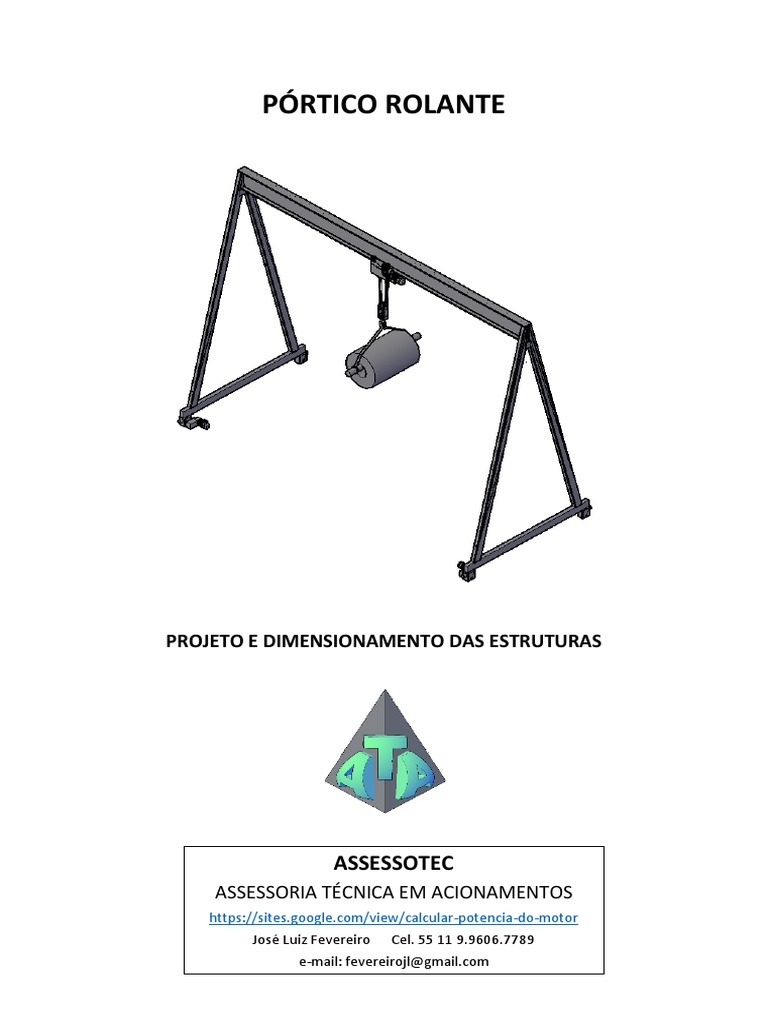 PÓRTICO ROLANTE

PROJETO E DIMENSIONAMENTO DAS ESTRUTURAS

ATA

ASSESSOTEC
ASSESSORIA TÉCNICA EM ACIONAMENTOS
https://sites.google.com/view/calcular-potencia-do-motor
José Luiz Fevereiro Cel. 55 11 9.9606.7789
e-mail: fevereirojl@gmail.com